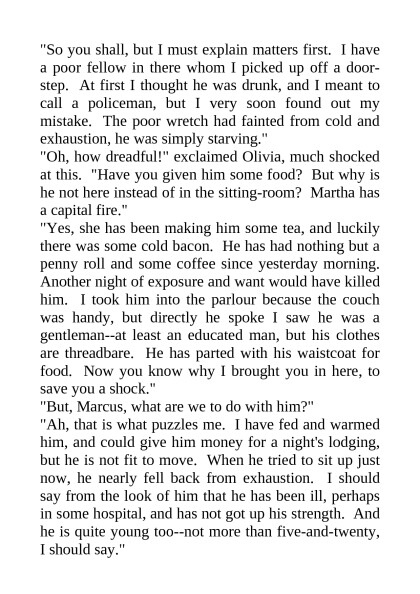 "So you shall, but I must explain matters first. I have a poor fellow in there whom I picked up off a doorstep. At first I thought he was drunk, and I meant to call a policeman, but I very soon found out my mistake. The poor wretch had fainted from cold and exhaustion, he was simply starving."

"Oh, how dreadful!" exclaimed Olivia, much shocked at this. "Have you given him some food? But why is he not here instead of in the sitting-room? Martha has a capital fire."

"Yes, she has been making him some tea, and luckily there was some cold bacon. He has had nothing but a penny roll and some coffee since yesterday morning. Another night of exposure and want would have killed him. I took him into the parlour because the couch was handy, but directly he spoke I saw he was a gentleman--at least an educated man, but his clothes are threadbare. He has parted with his waistcoat for food. Now you know why I brought you in here, to save you a shock."

"But, Marcus, what are we to do with him?"

"Ah, that is what puzzles me. I have fed and warmed him, and could give him money for a night's lodging, but he is not fit to move. When he tried to sit up just now, he nearly fell back from exhaustion. I should say from the look of him that he has been ill, perhaps in some hospital, and has not got up his strength. And he is quite young too--not more than five-and-twenty, I should say."